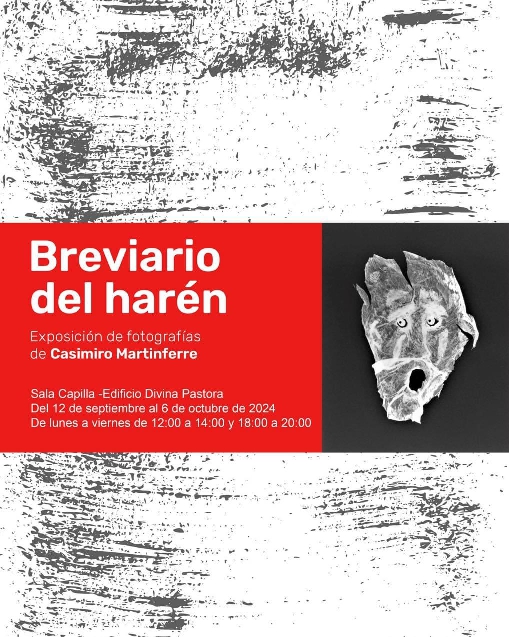 Breviario del harén

Exposición de fotografías de Casimiro Martinferre

Sala Capilla -Edificio Divina Pastora
Del 12 de septiembre al 6 de octubre de 2024
De lunes a viernes de 12:00 a 14:00 y 18:00 a 20:00